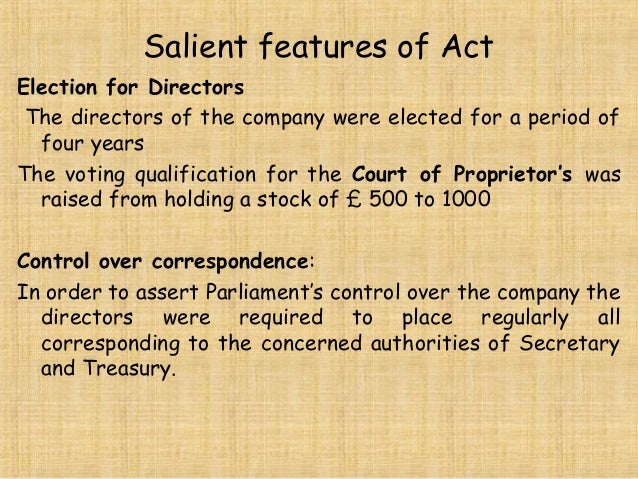 Salient features of Act

Election for Directors

The directors of the company were elected for a period of four years

The voting qualification for the Court of Proprietor's was raised from holding a stock of £ 500 to 1000

Control over correspondence:

In order to assert Parliament's control over the company the directors were required to place regularly all corresponding to the concerned authorities of Secretary and Treasury.